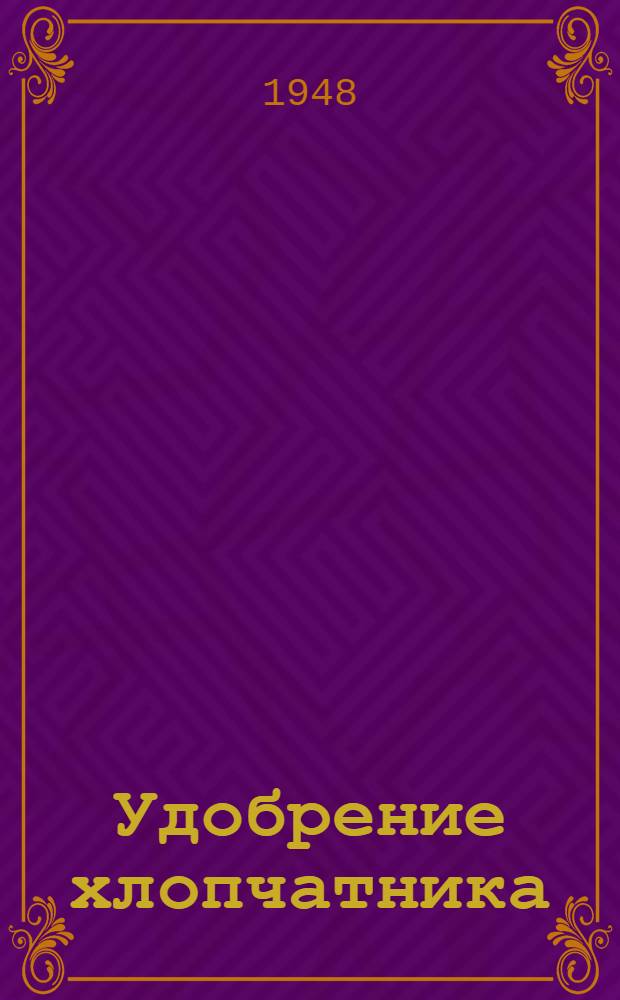 1948

Удобрение хлопчатника